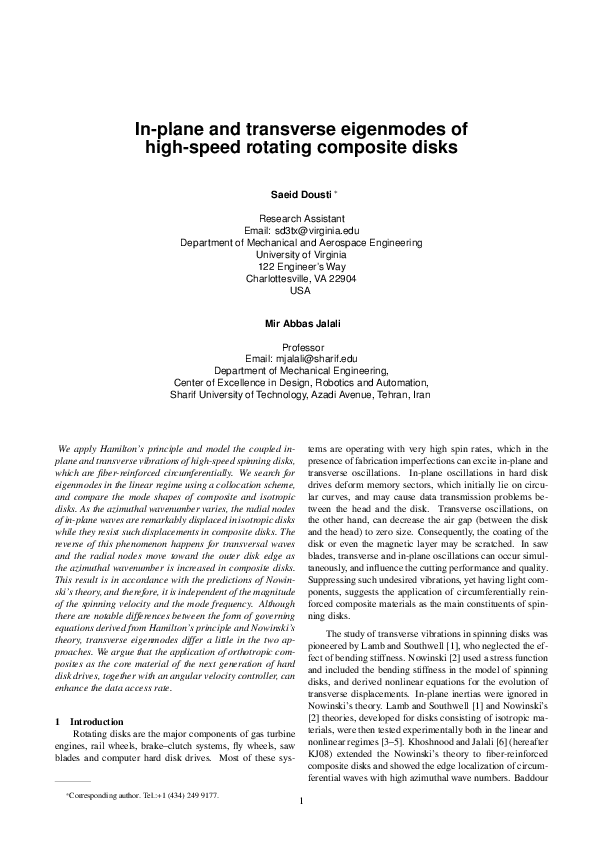 In-plane and transverse eigenmodes of high-speed rotating composite disks

Saeid Dousti *

Research Assistant
Email: sd3tx@virginia.edu
Department of Mechanical and Aerospace Engineering
University of Virginia
122 Engineer's Way
Charlottesville, VA 22904
USA

Mir Abbas Jalali

Professor
Email: mjalali@sharif.edu
Department of Mechanical Engineering,
Center of Excellence in Design, Robotics and Automation,
Sharif University of Technology, Azadi Avenue, Tehran, Iran

We apply Hamilton's principle and model the coupled in-plane and transverse vibrations of high-speed spinning disks, which are fiber-reinforced circumferentially. We search for eigenmodes in the linear regime using a collocation scheme, and compare the mode shapes of composite and isotropic disks. As the azimuthal wavenumber varies, the radial nodes of in-plane waves are remarkably displaced in isotropic disks while they resist such displacements in composite disks. The reverse of this phenomenon happens for transversal waves and the radial nodes move toward the outer disk edge as the azimuthal wavenumber is increased in composite disks. This result is in accordance with the predictions of Nowinski's theory, and therefore, it is independent of the magnitude of the spinning velocity and the mode frequency. Although there are notable differences between the form of governing equations derived from Hamilton's principle and Nowinski's theory, transverse eigenmodes differ a little in the two approaches. We argue that the application of orthotropic composites as the core material of the next generation of hard disk drives, together with an angular velocity controller, can enhance the data access rate.

1 Introduction
Rotating disks are the major components of gas turbine engines, rail wheels, brake–clutch systems, fly wheels, saw blades and computer hard disk drives. Most of these systems are operating with very high spin rates, which in the presence of fabrication imperfections can excite in-plane and transverse oscillations. In-plane oscillations in hard disk drives deform memory sectors, which initially lie on circular curves, and may cause data transmission problems between the head and the disk. Transverse oscillations, on the other hand, can decrease the air gap (between the disk and the head) to zero size. Consequently, the coating of the disk or even the magnetic layer may be scratched. In saw blades, transverse and in-plane oscillations can occur simultaneously, and influence the cutting performance and quality. Suppressing such undesired vibrations, yet having light components, suggests the application of circumferentially reinforced composite materials as the main constituents of spinning disks.

The study of transverse vibrations in spinning disks was pioneered by Lamb and Southwell [1], who neglected the effect of bending stiffness. Nowinski [2] used a stress function and included the bending stiffness in the model of spinning disks, and derived nonlinear equations for the evolution of transverse displacements. In-plane inertias were ignored in Nowinski's theory. Lamb and Southwell [1] and Nowinski's [2] theories, developed for disks consisting of isotropic materials, were then tested experimentally both in the linear and nonlinear regimes [3–5]. Khoshnood and Jalali [6] (hereafter KJ08) extended the Nowinski's theory to fiber-reinforced composite disks and showed the edge localization of circumferential waves with high azimuthal wave numbers. Baddour

*Corresponding author. Tel.:+1 (434) 249 9177.

1